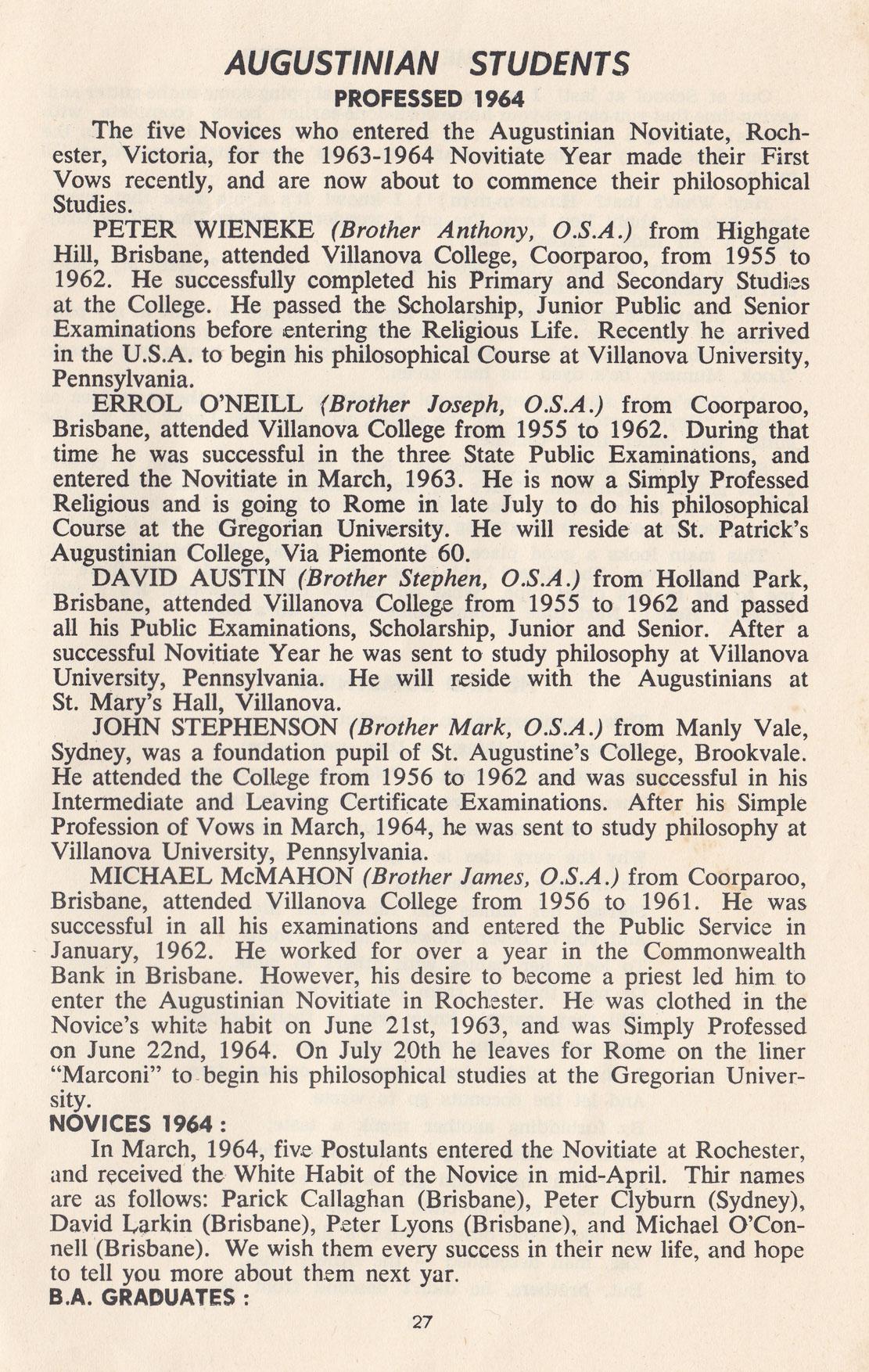 AUGUSTINIAN STUDENTS

PROFESSED 1964

The five Novices who entered the Augustinian Novitiate, Rochester, Victoria, for the 1963-1964 Novitiate Year made their First Vows recently, and are now about to commence their philosophical Studies.

PETER WIENEKE (Brother Anthony, O.S.A.) from Highgate Hill, Brisbane, attended Villanova College, Coorparoo, from 1955 to 1962. He successfully completed his Primary and Secondary Studies at the College. He passed the Scholarship, Junior Public and Senior Examinations before entering the Religious Life. Recently he arrived in the U.S.A. to begin his philosophical Course at Villanova University, Pennsylvania.

ERROL O'NEILL (Brother Joseph, O.S.A.) from Coorparoo, Brisbane, attended Villanova College from 1955 to 1962. During that time he was successful in the three State Public Examinations, and entered the Novitiate in March, 1963. He is now a Simply Professed Religious and is going to Rome in late July to do his philosophical Course at the Gregorian University. He will reside at St. Patrick's Augustinian College, Via Piemonte 60.

DAVID AUSTIN (Brother Stephen, O.S.A.) from Holland Park, Brisbane, attended Villanova College from 1955 to 1962 and passed all his Public Examinations, Scholarship, Junior and Senior. After a successful Novitiate Year he was sent to study philosophy at Villanova University, Pennsylvania. He will reside with the Augustinians at St. Mary's Hall, Villanova.

JOHN STEPHENSON (Brother Mark, O.S.A.) from Manly Vale, Sydney, was a foundation pupil of St. Augustine's College, Brookvale. He attended the College from 1956 to 1962 and was successful in his Intermediate and Leaving Certificate Examinations. After his Simple Profession of Vows in March, 1964, he was sent to study philosophy at Villanova University, Pennsylvania.

MICHAEL McMAHON (Brother James, O.S.A.) from Coorparoo, Brisbane, attended Villanova College from 1956 to 1961. He was successful in all his examinations and entered the Public Service in January, 1962. He worked for over a year in the Commonwealth Bank in Brisbane. However, his desire to become a priest led him to enter the Augustinian Novitiate in Rochester. He was clothed in the Novice's white habit on June 21st, 1963, and was Simply Professed on June 22nd, 1964. On July 20th he leaves for Rome on the liner "Marconi" to begin his philosophical studies at the Gregorian University.

NOVICES 1964:

In March, 1964, five Postulants entered the Novitiate at Rochester, and received the White Habit of the Novice in mid-April. Thir names are as follows: Parick Callaghan (Brisbane), Peter Clyburn (Sydney), David Larkin (Brisbane), Peter Lyons (Brisbane), and Michael O'Connell (Brisbane). We wish them every success in their new life, and hope to tell you more about them next yar.

B.A. GRADUATES:

27